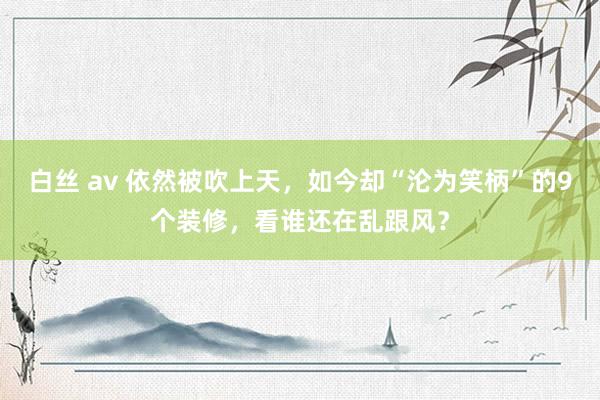 白丝 av 依然被吹上天，如今却“沦为笑柄”的9个装修，看谁还在乱跟风？